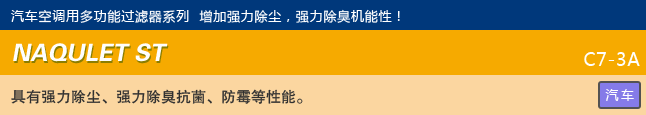 汽车空调用多功能过滤器系列 增加强力除尘，强力除臭机能性！

NAQULET ST

C7-3A

具有强力除尘、强力除臭抗菌、防霉等性能。

汽车